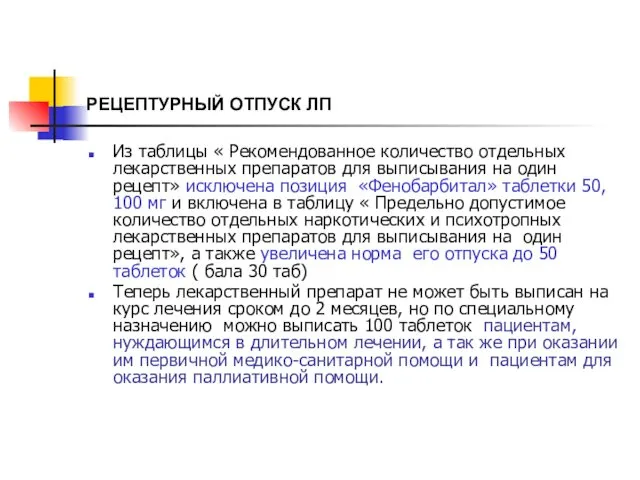 РЕЦЕПТУРНЫЙ ОТПУСК ЛП

Из таблицы « Рекомендованное количество отдельных лекарственных препаратов для выписывания на один рецепт» исключена позиция «Фенобарбитал» таблетки 50, 100 мг и включена в таблицу « Предельно допустимое количество отдельных наркотических и психотропных лекарственных препаратов для выписывания на один рецепт», а также увеличена норма его отпуска до 50 таблеток ( бала 30 таб)

Теперь лекарственный препарат не может быть выписан на курс лечения сроком до 2 месяцев, но по специальному назначению можно выписать 100 таблеток пациентам, нуждающимся в длительном лечении, а так же при оказании им первичной медико-санитарной помощи и пациентам для оказания паллиативной помощи.